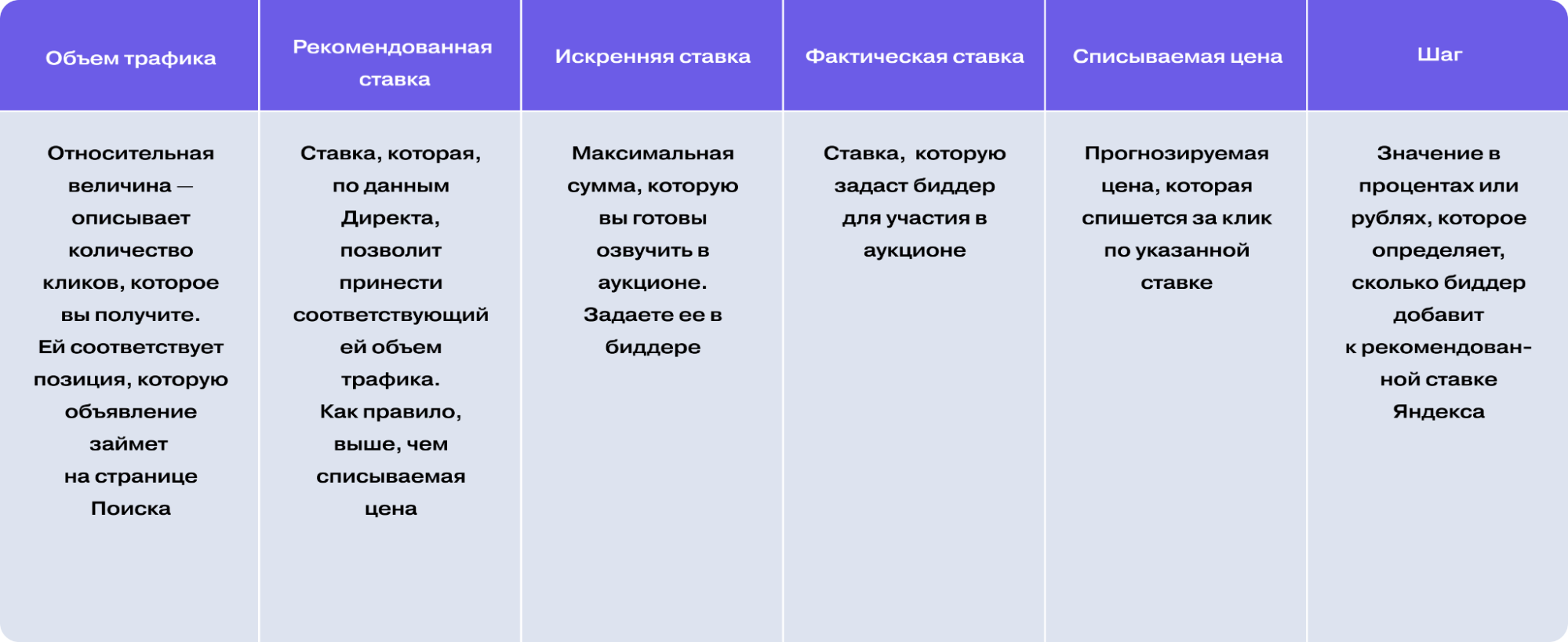 | Объем трафика | Рекомендованная ставка | Искренняя ставка | Фактическая ставка | Списываемая цена | Шаг |
|---|---|---|---|---|---|
| Относительная величина — описывает количество кликов, которое вы получите. Ей соответствует позиция, которую объявление займет на странице Поиска | Ставка, которая, по данным Директа, позволит принести соответствующий ей объем трафика. Как правило, выше, чем списываемая цена | Максимальная сумма, которую вы готовы озвучить в аукционе. Задаете ее в биддере | Ставка, которую задаст биддер для участия в аукционе | Прогнозируемая цена, которая спишется за клик по указанной ставке | Значение в процентах или рублях, которое определяет, сколько биддер добавит к рекомендованной ставке Яндекса |